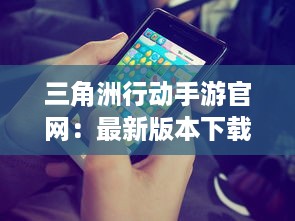 三角洲行动手游官网：最新版本下载